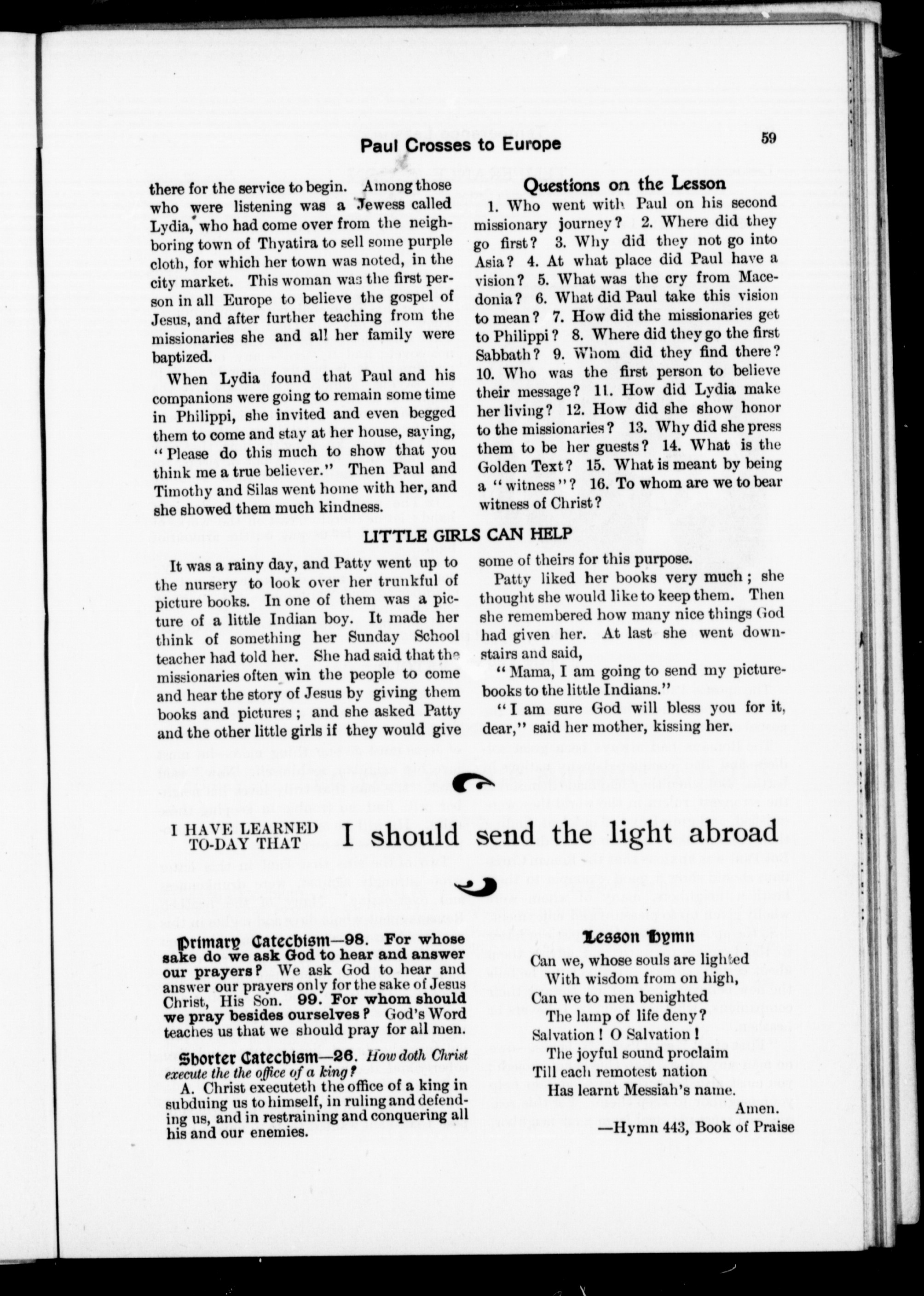 Paul Crosses to Europe

59

there for the service to begin. Among those who were listening was a Jewess called Lydia, who had come over from the neighboring town of Thyatira to sell some purple cloth, for which her town was noted, in the city market. This woman was the first person in all Europe to believe the gospel of Jesus, and after further teaching from the missionaries she and all her family were baptized.

When Lydia found that Paul and his companions were going to remain some time in Philippi, she invited and even begged them to come and stay at her house, saying, "Please do this much to show that you think me a true believer." Then Paul and Timothy and Silas went home with her, and she showed them much kindness.

Questions on the Lesson

1. Who went with Paul on his second missionary journey? 2. Where did they go first? 3. Why did they not go into Asia? 4. At what place did Paul have a vision? 5. What was the cry from Macedonia? 6. What did Paul take this vision to mean? 7. How did the missionaries get to Philippi? 8. Where did they go the first Sabbath? 9. Whom did they find there? 10. Who was the first person to believe their message? 11. How did Lydia make her living? 12. How did she show honor to the missionaries? 13. Why did she press them to be her guests? 14. What is the Golden Text? 15. What is meant by being a "witness"? 16. To whom are we to bear witness of Christ?

LITTLE GIRLS CAN HELP

It was a rainy day, and Patty went up to the nursery to look over her trunkful of picture books. In one of them was a picture of a little Indian boy. It made her think of something her Sunday School teacher had told her. She had said that the missionaries often win the people to come and hear the story of Jesus by giving them books and pictures; and she asked Patty and the other little girls if they would give some of theirs for this purpose.

Patty liked her books very much; she thought she would like to keep them. Then she remembered how many nice things God had given her. At last she went downstairs and said,

"Mama, I am going to send my picture-books to the little Indians."

"I am sure God will bless you for it, dear," said her mother, kissing her.

I HAVE LEARNED TO-DAY THAT I should send the light abroad

Primary Catechism—98. For whose sake do we ask God to hear and answer our prayers? We ask God to hear and answer our prayers only for the sake of Jesus Christ, His Son. 99. For whom should we pray besides ourselves? God's Word teaches us that we should pray for all men.

Shorter Catechism—26. How doth Christ execute the the office of a king?

A. Christ executeth the office of a king in subduing us to himself, in ruling and defending us, and in restraining and conquering all his and our enemies.

Lesson Hymn

Can we, whose souls are lighted
With wisdom from on high,
Can we to men benighted
The lamp of life deny?
Salvation! O Salvation!
The joyful sound proclaim
Till each remotest nation
Has learnt Messiah's name.
Amen.
—Hymn 443, Book of Praise